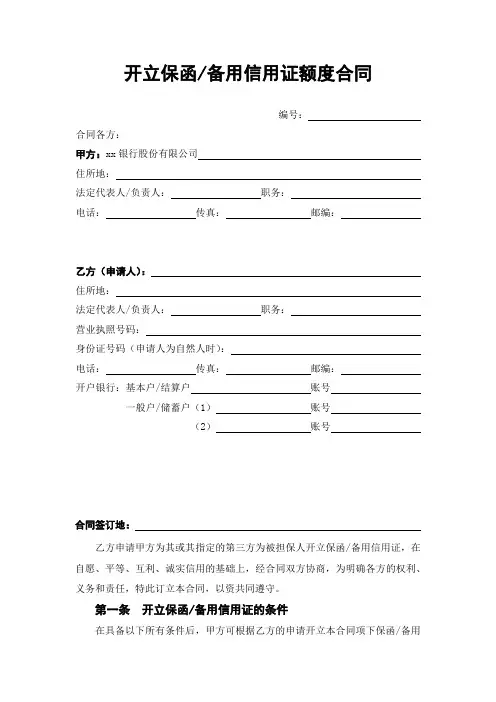 开立保函/备用信用证额度合同

编号：

合同各方：

甲方：xx 银行股份有限公司

住所地：

法定代表人/负责人：　职务：

电话：　传真：　邮编：

乙方（申请人）：

住所地：

法定代表人/负责人：　职务：

营业执照号码：

身份证号码（申请人为自然人时）：

电话：　传真：　邮编：

开户银行：基本户/结算户　账号

一般户/储蓄户（1）　账号

（2）　账号

合同签订地：

乙方申请甲方为其或其指定的第三方为被担保人开立保函/备用信用证，在自愿、平等、互利、诚实信用的基础上，经合同双方协商，为明确各方的权利、义务和责任，特此订立本合同，以资共同遵守。

第一条　开立保函/备用信用证的条件

在具备以下所有条件后，甲方可根据乙方的申请开立本合同项下保函/备用